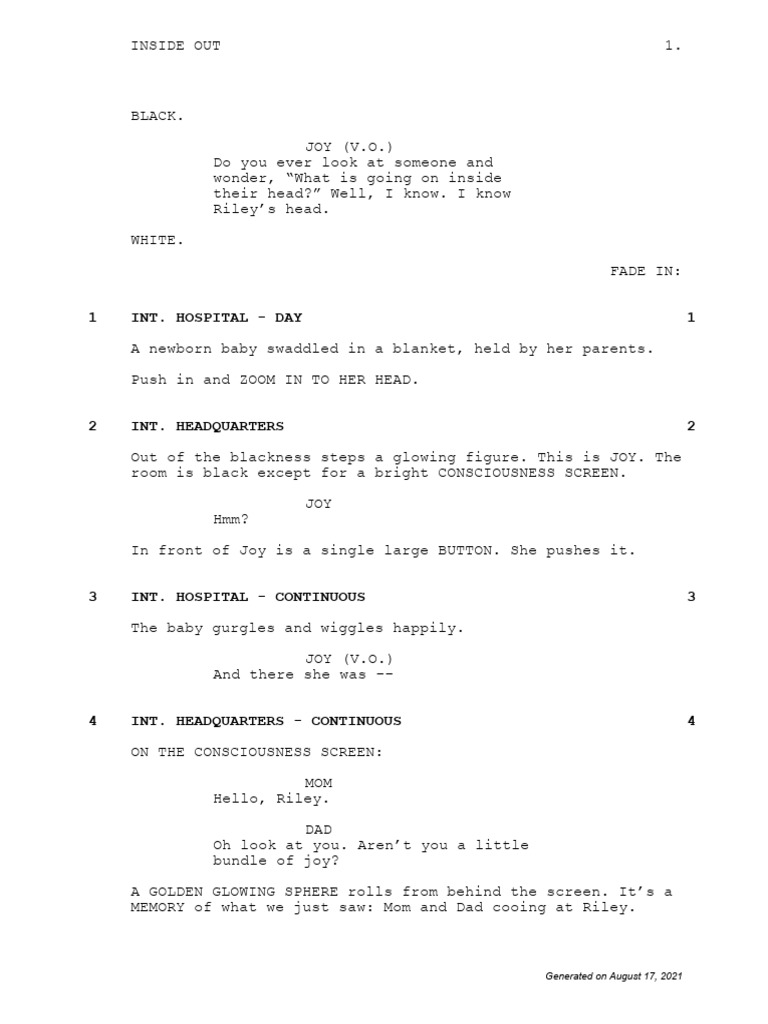 INSIDE OUT 1.

BLACK.

JOY (V.O.)
Do you ever look at someone and wonder, “What is going on inside their head?” Well, I know. I know Riley’s head.

WHITE.

FADE IN:

1 INT. HOSPITAL - DAY 1

A newborn baby swaddled in a blanket, held by her parents.

Push in and ZOOM IN TO HER HEAD.

2 INT. HEADQUARTERS 2

Out of the blackness steps a glowing figure. This is JOY. The room is black except for a bright CONSCIOUSNESS SCREEN.

JOY
Hmm?

In front of Joy is a single large BUTTON. She pushes it.

3 INT. HOSPITAL - CONTINUOUS 3

The baby gurgles and wiggles happily.

JOY (V.O.)
And there she was --

4 INT. HEADQUARTERS - CONTINUOUS 4

ON THE CONSCIOUSNESS SCREEN:

MOM
Hello, Riley.

DAD
Oh look at you. Aren’t you a little bundle of joy?

A GOLDEN GLOWING SPHERE rolls from behind the screen. It’s a MEMORY of what we just saw: Mom and Dad cooing at Riley.

Generated on August 17, 2021